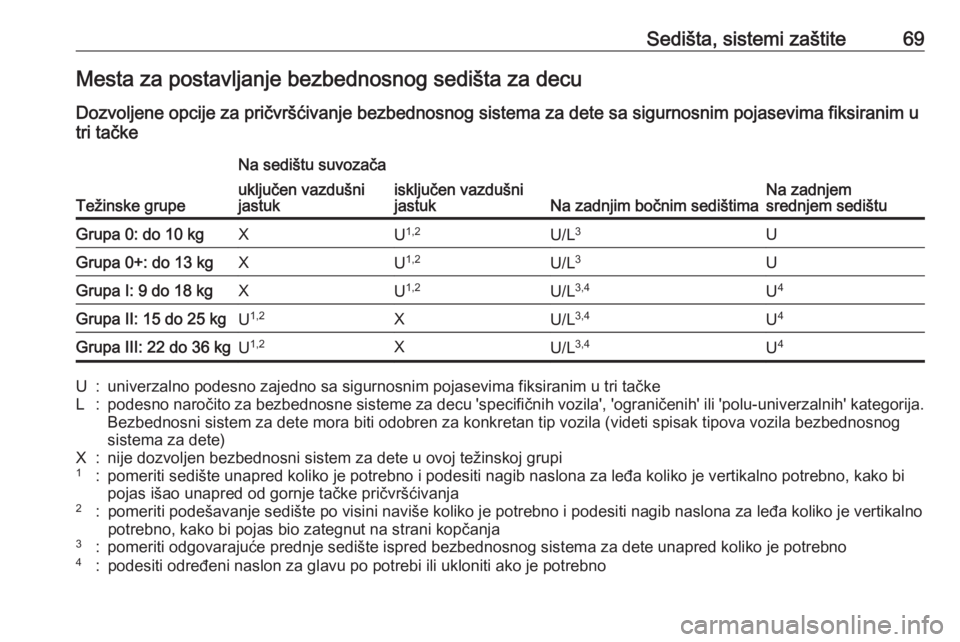 Sedišta, sistemi zaštite 69

Mesta za postavljanje bezbednosnog sedišta za decu

Dozvoljene opcije za pričvršćivanje bezbednosnog sistema za dete sa sigurnosnim pojasevima fiksiranim u tri tačke

| Težinske grupe | Na sedištu suvozača uključen vazdušni jastuk | Na sedištu suvozača isključen vazdušni jastuk | Na zadnjim bočnim sedištima | Na zadnjem srednjem sedištu |
|---|---|---|---|---|
| Grupa 0: do 10 kg | X | $U^{1,2}$ | $U/L^{3}$ | U |
| Grupa 0+: do 13 kg | X | $U^{1,2}$ | $U/L^{3}$ | U |
| Grupa I: 9 do 18 kg | X | $U^{1,2}$ | $U/L^{3,4}$ | $U^{4}$ |
| Grupa II: 15 do 25 kg | $U^{1,2}$ | X | $U/L^{3,4}$ | $U^{4}$ |
| Grupa III: 22 do 36 kg | $U^{1,2}$ | X | $U/L^{3,4}$ | $U^{4}$ |

U : univerzalno podesno zajedno sa sigurnosnim pojasevima fiksiranim u tri tačke
L : podesno naročito za bezbednosne sisteme za decu 'specifičnih vozila', 'ograničenih' ili 'polu-univerzalnih' kategorija. Bezbednosni sistem za dete mora biti odobren za konkretan tip vozila (videti spisak tipova vozila bezbednosnog sistema za dete)
X : nije dozvoljen bezbednosni sistem za dete u ovoj težinskoj grupi
$^{1}$ : pomeriti sedište unapred koliko je potrebno i podesiti nagib naslona za leđa koliko je vertikalno potrebno, kako bi pojas išao unapred od gornje tačke pričvršćivanja
$^{2}$ : pomeriti podešavanje sedište po visini naviše koliko je potrebno i podesiti nagib naslona za leđa koliko je vertikalno potrebno, kako bi pojas bio zategnut na strani kopčanja
$^{3}$ : pomeriti odgovarajuće prednje sedište ispred bezbednosnog sistema za dete unapred koliko je potrebno
$^{4}$ : podesiti određeni naslon za glavu po potrebi ili ukloniti ako je potrebno

carmanualsonline.info